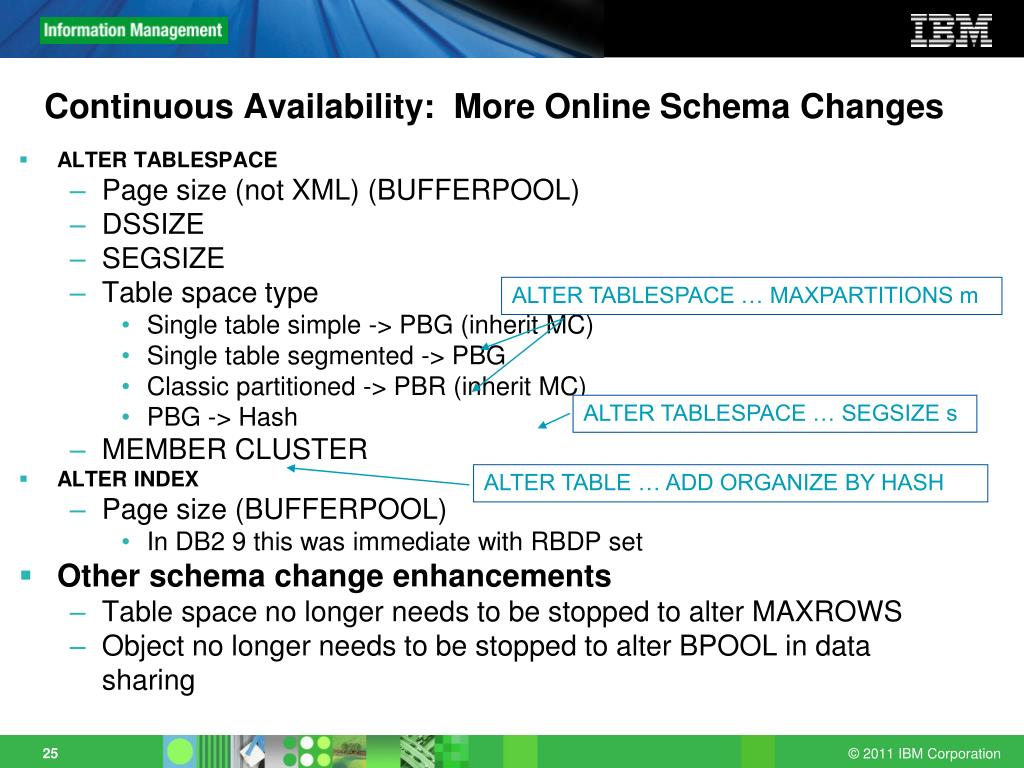 Information Management

IBM

Continuous Availability: More Online Schema Changes

▪ ALTER TABLESPACE
– Page size (not XML) (BUFFERPOOL)
– DSSIZE
– SEGSIZE
– Table space type
• Single table simple -> PBG (inherit MC)
• Single table segmented -> PBG
• Classic partitioned -> PBR (inherit MC)
• PBG -> Hash
– MEMBER CLUSTER

▪ ALTER INDEX
– Page size (BUFFERPOOL)
• In DB2 9 this was immediate with RBDP set

▪ Other schema change enhancements
– Table space no longer needs to be stopped to alter MAXROWS
– Object no longer needs to be stopped to alter BPOOL in data sharing

ALTER TABLESPACE … MAXPARTITIONS m

ALTER TABLESPACE … SEGSIZE s

ALTER TABLE … ADD ORGANIZE BY HASH

25

© 2011 IBM Corporation